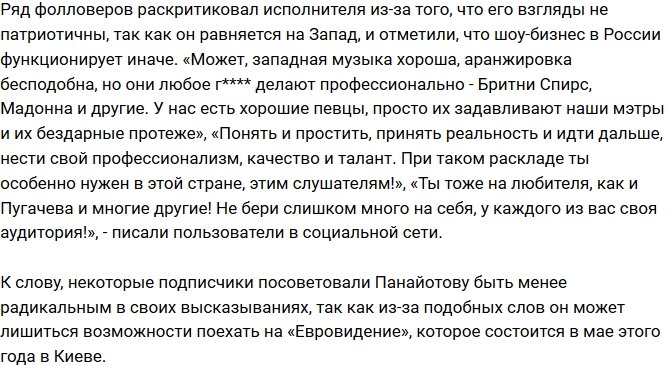 Ряд фолловеров раскритиковал исполнителя из-за того, что его взгляды не патриотичны, так как он равняется на Запад, и отметили, что шоу-бизнес в России функционирует иначе. «Может, западная музыка хороша, аранжировка бесподобна, но они любое г**** делают профессионально - Бритни Спирс, Мадонна и другие. У нас есть хорошие певцы, просто их задавливают наши мэтры и их бездарные протеже», «Понять и простить, принять реальность и идти дальше, нести свой профессионализм, качество и талант. При таком раскладе ты особенно нужен в этой стране, этим слушателям!», «Ты тоже на любителя, как и Пугачева и многие другие! Не бери слишком много на себя, у каждого из вас своя аудитория!», - писали пользователи в социальной сети.

К слову, некоторые подписчики посоветовали Панайотову быть менее радикальным в своих высказываниях, так как из-за подобных слов он может лишиться возможности поехать на «Евровидение», которое состоится в мае этого года в Киеве.